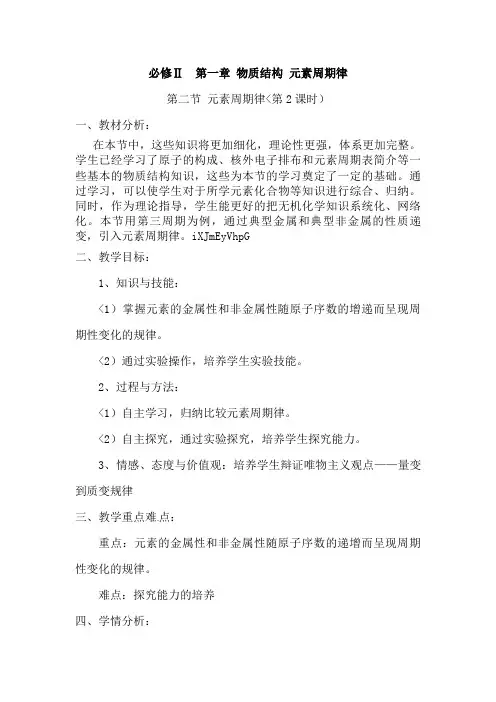 必修Ⅱ　第一章 物质结构 元素周期律

第二节 元素周期律(第 2 课时)

一、教材分析：

在本节中，这些知识将更加细化，理论性更强，体系更加完整。学生已经学习了原子的构成、核外电子排布和元素周期表简介等一些基本的物质结构知识，这些为本节的学习奠定了一定的基础。通过学习，可以使学生对于所学元素化合物等知识进行综合、归纳。同时，作为理论指导，学生能更好的把无机化学知识系统化、网络化。本节用第三周期为例，通过典型金属和典型非金属的性质递变，引入元素周期律。iXJmEyVhpG

二、教学目标：

1、知识与技能：

〈1〉掌握元素的金属性和非金属性随原子序数的增递而呈现周期性变化的规律。

〈2〉通过实验操作，培养学生实验技能。

2、过程与方法：

〈1〉自主学习，归纳比较元素周期律。

〈2〉自主探究，通过实验探究，培养学生探究能力。

3、情感、态度与价值观：培养学生辩证唯物主义观点——量变到质变规律

三、教学重点难点：

重点：元素的金属性和非金属性随原子序数的递增而呈现周期性变化的规律。

难点：探究能力的培养

四、学情分析：